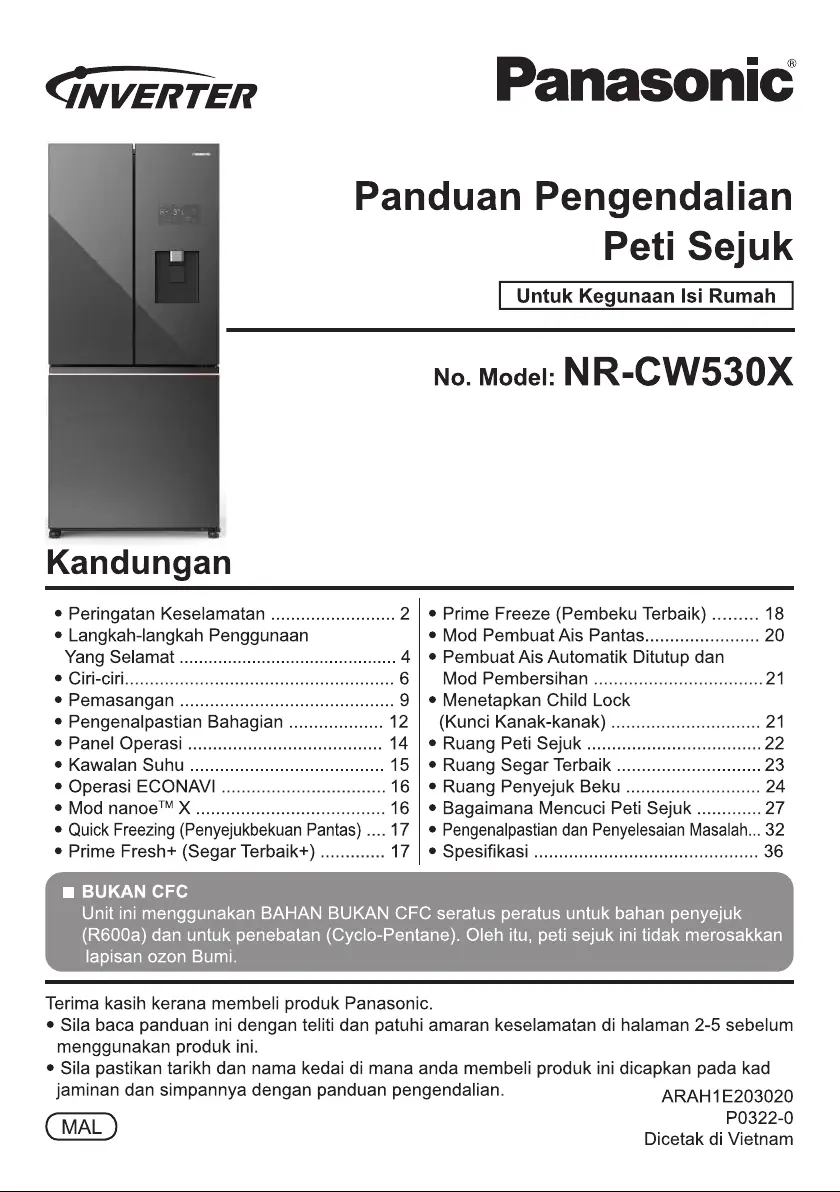 INVERTER

Panasonic®

Panduan Pengendalian Peti Sejuk

Untuk Kegunaan Isi Rumah

No. Model: NR-CW530X

Kandungan

• Peringatan Keselamatan ......................... 2
• Langkah-langkah Penggunaan Yang Selamat ............................................ 4
• Ciri-ciri...................................................... 6
• Pemasangan ........................................... 9
• Pengenalpastian Bahagian ................... 12
• Panel Operasi ....................................... 14
• Kawalan Suhu ....................................... 15
• Operasi ECONAVI ................................. 16
• Mod nanoe™ X ...................................... 16
• Quick Freezing (Penyejukbekuan Pantas) .... 17
• Prime Fresh+ (Segar Terbaik+) ............. 17

• Prime Freeze (Pembeku Terbaik) ......... 18
• Mod Pembuat Ais Pantas....................... 20
• Pembuat Ais Automatik Ditutup dan Mod Pembersihan .................................. 21
• Menetapkan Child Lock (Kunci Kanak-kanak) .............................. 21
• Ruang Peti Sejuk ................................... 22
• Ruang Segar Terbaik ............................. 23
• Ruang Penyejuk Beku ........................... 24
• Bagaimana Mencuci Peti Sejuk ............. 27
• Pengenalpastian dan Penyelesaian Masalah... 32
• Spesifikasi ............................................. 36

■ BUKAN CFC
Unit ini menggunakan BAHAN BUKAN CFC seratus peratus untuk bahan penyejuk (R600a) dan untuk penebatan (Cyclo-Pentane). Oleh itu, peti sejuk ini tidak merosakkan lapisan ozon Bumi.

Terima kasih kerana membeli produk Panasonic.
• Sila baca panduan ini dengan teliti dan patuhi amaran keselamatan di halaman 2-5 sebelum menggunakan produk ini.
• Sila pastikan tarikh dan nama kedai di mana anda membeli produk ini dicapkan pada kad jaminan dan simpannya dengan panduan pengendalian.

MAL

ARAH1E203020
P0322-0
Dicetak di Vietnam